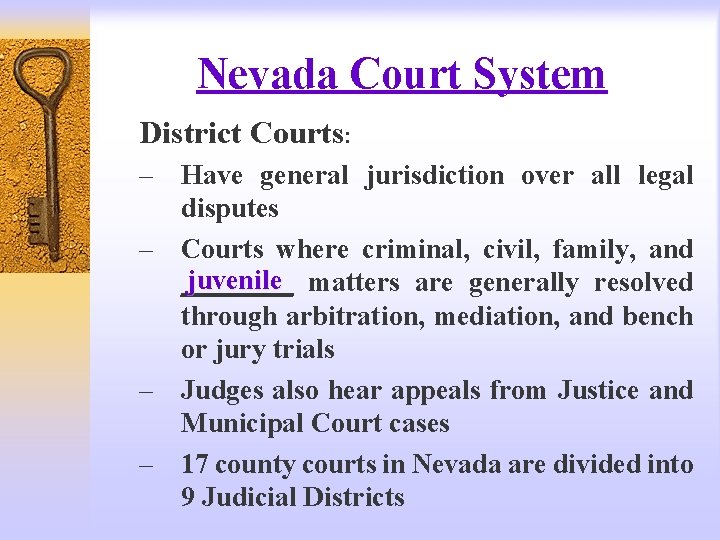 Nevada Court System

District Courts:

– Have general jurisdiction over all legal disputes

– Courts where criminal, civil, family, and juvenile matters are generally resolved through arbitration, mediation, and bench or jury trials

– Judges also hear appeals from Justice and Municipal Court cases

– 17 county courts in Nevada are divided into 9 Judicial Districts